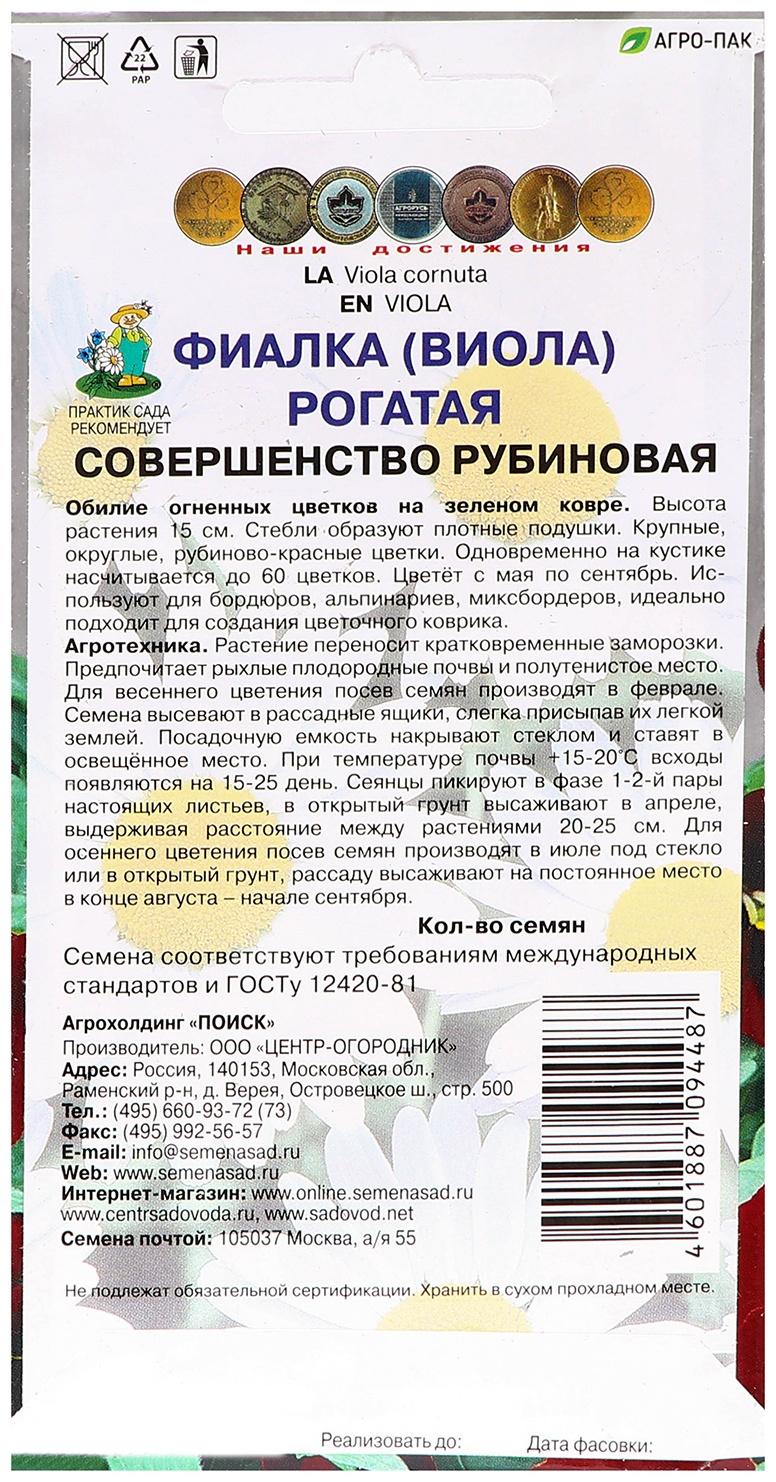 22
PAP

АГРО-ПАК

АГРОРУСЬ

Наши достижения

LA Viola cornuta
EN VIOLA

ПРАКТИК САДА РЕКОМЕНДУЕТ

ФИАЛКА (ВИОЛА) РОГАТАЯ
СОВЕРШЕНСТВО РУБИНОВАЯ

Обилие огненных цветков на зеленом ковре. Высота растения 15 см. Стебли образуют плотные подушки. Крупные, округлые, рубиново-красные цветки. Одновременно на кустике насчитывается до 60 цветков. Цветёт с мая по сентябрь. Используют для бордюров, альпинариев, миксбордеров, идеально подходит для создания цветочного коврика.
Агротехника. Растение переносит кратковременные заморозки. Предпочитает рыхлые плодородные почвы и полутенистое место. Для весеннего цветения посев семян производят в феврале. Семена высевают в рассадные ящики, слегка присыпав их легкой землей. Посадочную емкость накрывают стеклом и ставят в освещённое место. При температуре почвы +15-20°С всходы появляются на 15-25 день. Сеянцы пикируют в фазе 1-2-й пары настоящих листьев, в открытый грунт высаживают в апреле, выдерживая расстояние между растениями 20-25 см. Для осеннего цветения посев семян производят в июле под стекло или в открытый грунт, рассаду высаживают на постоянное место в конце августа – начале сентября.

Кол-во семян

Семена соответствуют требованиям международных стандартов и ГОСТу 12420-81

Агрохолдинг «ПОИСК»
Производитель: ООО «ЦЕНТР-ОГОРОДНИК»
Адрес: Россия, 140153, Московская обл., Раменский р-н, д. Верея, Островецкое ш., стр. 500
Тел.: (495) 660-93-72 (73)
Факс: (495) 992-56-57
E-mail: info@semenasad.ru
Web: www.semenasad.ru
Интернет-магазин: www.online.semenasad.ru
www.centrsadovoda.ru, www.sadovod.net
Семена почтой: 105037 Москва, а/я 55

4 601887 094487

Не подлежат обязательной сертификации. Хранить в сухом прохладном месте.

Реализовать до:
Дата фасовки: